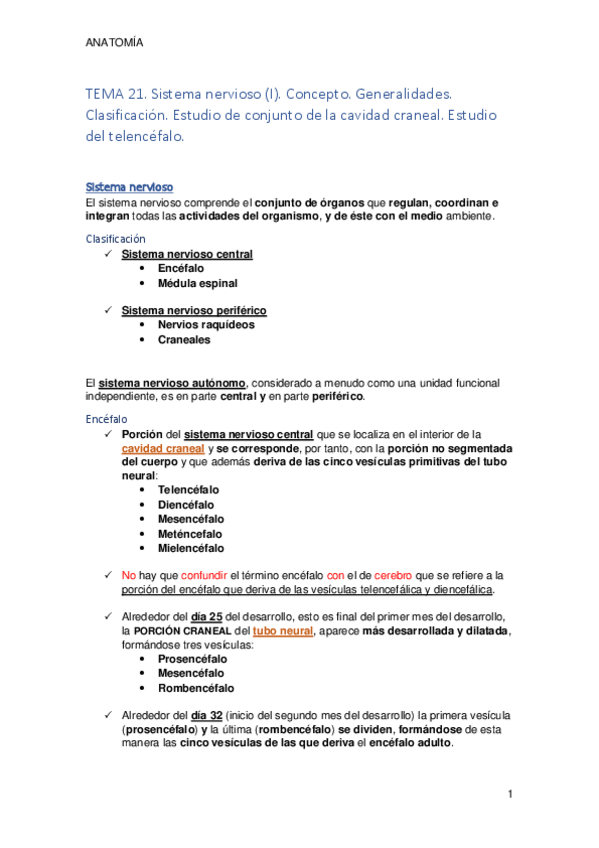 ANATOMÍA

TEMA 21. Sistema nervioso (I). Concepto. Generalidades. Clasificación. Estudio de conjunto de la cavidad craneal. Estudio del telencéfalo.

Sistema nervioso
El sistema nervioso comprende el conjunto de órganos que regulan, coordinan e integran todas las actividades del organismo, y de éste con el medio ambiente.

Clasificación
✓ Sistema nervioso central
• Encéfalo
• Médula espinal

✓ Sistema nervioso periférico
• Nervios raquídeos
• Craneales

El sistema nervioso autónomo, considerado a menudo como una unidad funcional independiente, es en parte central y en parte periférico.

Encéfalo
✓ Porción del sistema nervioso central que se localiza en el interior de la cavidad craneal y se corresponde, por tanto, con la porción no segmentada del cuerpo y que además deriva de las cinco vesículas primitivas del tubo neural:
• Telencéfalo
• Diencéfalo
• Mesencéfalo
• Meténcefalo
• Mielencéfalo

✓ No hay que confundir el término encéfalo con el de cerebro que se refiere a la porción del encéfalo que deriva de las vesículas telencefálica y diencefálica.

✓ Alrededor del día 25 del desarrollo, esto es final del primer mes del desarrollo, la PORCIÓN CRANEAL del tubo neural, aparece más desarrollada y dilatada, formándose tres vesículas:
• Prosencéfalo
• Mesencéfalo
• Rombencéfalo

✓ Alrededor del día 32 (inicio del segundo mes del desarrollo) la primera vesícula (prosencéfalo) y la última (rombencéfalo) se dividen, formándose de esta manera las cinco vesículas de las que deriva el encéfalo adulto.

1